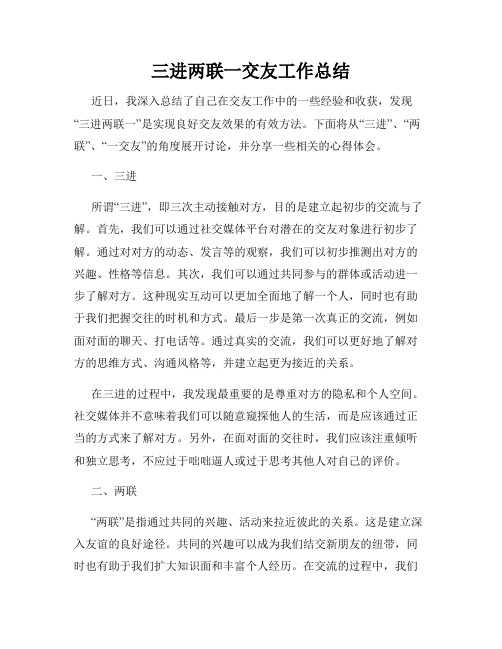 三进两联一交友工作总结

近日，我深入总结了自己在交友工作中的一些经验和收获，发现“三进两联一”是实现良好交友效果的有效方法。下面将从“三进”、“两联”、“一交友”的角度展开讨论，并分享一些相关的心得体会。

一、三进

所谓“三进”，即三次主动接触对方，目的是建立起初步的交流与了解。首先，我们可以通过社交媒体平台对潜在的交友对象进行初步了解。通过对对方的动态、发言等的观察，我们可以初步推测出对方的兴趣、性格等信息。其次，我们可以通过共同参与的群体或活动进一步了解对方。这种现实互动可以更加全面地了解一个人，同时也有助于我们把握交往的时机和方式。最后一步是第一次真正的交流，例如面对面的聊天、打电话等。通过真实的交流，我们可以更好地了解对方的思维方式、沟通风格等，并建立起更为接近的关系。

在三进的过程中，我发现最重要的是尊重对方的隐私和个人空间。社交媒体并不意味着我们可以随意窥探他人的生活，而是应该通过正当的方式来了解对方。另外，在面对面的交往时，我们应该注重倾听和独立思考，不应过于咄咄逼人或过于思考其他人对自己的评价。

二、两联

“两联”是指通过共同的兴趣、活动来拉近彼此的关系。这是建立深入友谊的良好途径。共同的兴趣可以成为我们结交新朋友的纽带，同时也有助于我们扩大知识面和丰富个人经历。在交流的过程中，我们